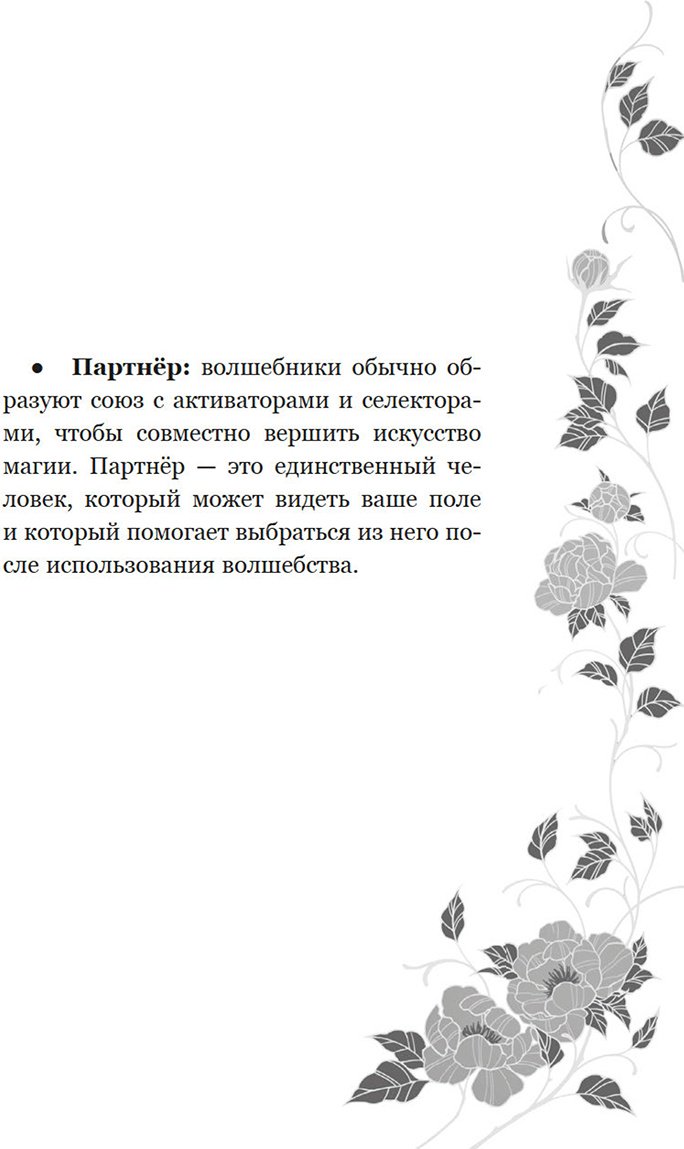 • Партнёр: волшебники обычно образуют союз с активаторами и селекторами, чтобы совместно вершить искусство магии. Партнёр — это единственный человек, который может видеть ваше поле и который помогает выбраться из него после использования волшебства.